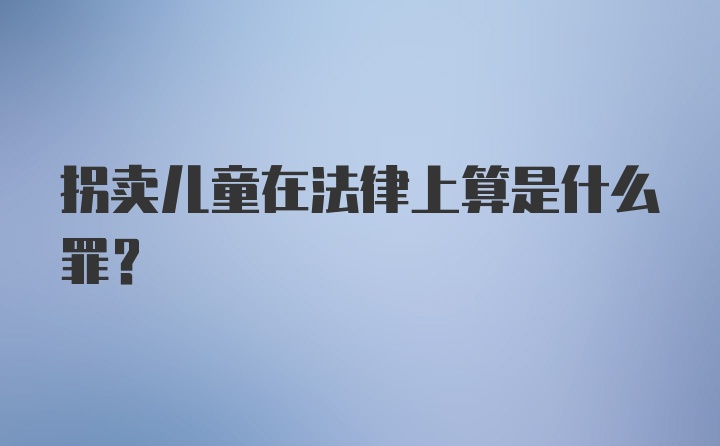 拐卖儿童在法律上算是什么罪？